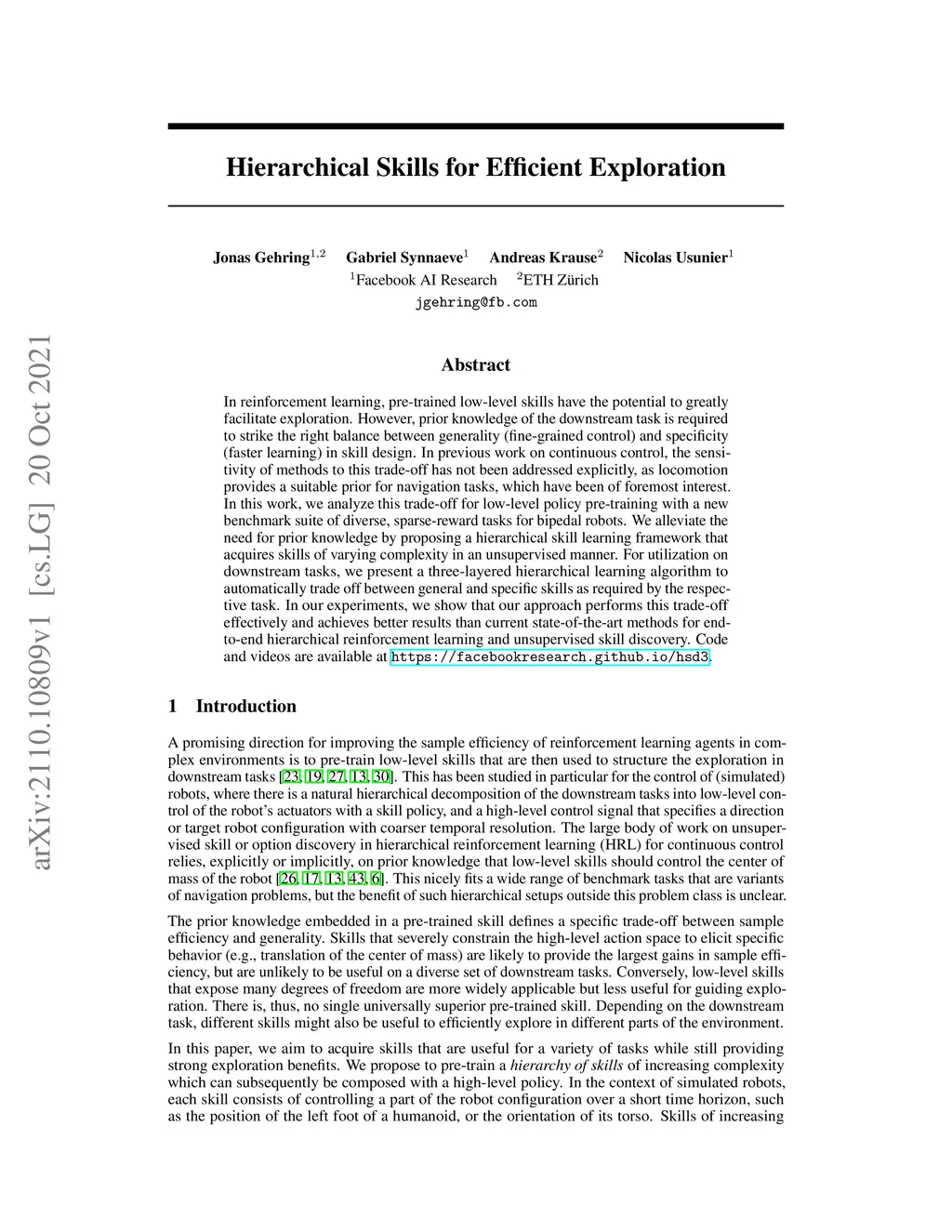 arXiv:2110.10809v1 [cs.LG] 20 Oct 2021

Hierarchical Skills for Efficient Exploration

Jonas Gehring$^{1,2}$ Gabriel Synnaeve$^{1}$ Andreas Krause$^{2}$ Nicolas Usunier$^{1}$
$^{1}$Facebook AI Research $^{2}$ETH Zürich
jgehring@fb.com

Abstract

In reinforcement learning, pre-trained low-level skills have the potential to greatly facilitate exploration. However, prior knowledge of the downstream task is required to strike the right balance between generality (fine-grained control) and specificity (faster learning) in skill design. In previous work on continuous control, the sensitivity of methods to this trade-off has not been addressed explicitly, as locomotion provides a suitable prior for navigation tasks, which have been of foremost interest. In this work, we analyze this trade-off for low-level policy pre-training with a new benchmark suite of diverse, sparse-reward tasks for bipedal robots. We alleviate the need for prior knowledge by proposing a hierarchical skill learning framework that acquires skills of varying complexity in an unsupervised manner. For utilization on downstream tasks, we present a three-layered hierarchical learning algorithm to automatically trade off between general and specific skills as required by the respective task. In our experiments, we show that our approach performs this trade-off effectively and achieves better results than current state-of-the-art methods for end-to-end hierarchical reinforcement learning and unsupervised skill discovery. Code and videos are available at https://facebookresearch.github.io/hsd3.

1 Introduction

A promising direction for improving the sample efficiency of reinforcement learning agents in complex environments is to pre-train low-level skills that are then used to structure the exploration in downstream tasks [23, 19, 27, 13, 30]. This has been studied in particular for the control of (simulated) robots, where there is a natural hierarchical decomposition of the downstream tasks into low-level control of the robot's actuators with a skill policy, and a high-level control signal that specifies a direction or target robot configuration with coarser temporal resolution. The large body of work on unsupervised skill or option discovery in hierarchical reinforcement learning (HRL) for continuous control relies, explicitly or implicitly, on prior knowledge that low-level skills should control the center of mass of the robot [26, 17, 13, 43, 6]. This nicely fits a wide range of benchmark tasks that are variants of navigation problems, but the benefit of such hierarchical setups outside this problem class is unclear.

The prior knowledge embedded in a pre-trained skill defines a specific trade-off between sample efficiency and generality. Skills that severely constrain the high-level action space to elicit specific behavior (e.g., translation of the center of mass) are likely to provide the largest gains in sample efficiency, but are unlikely to be useful on a diverse set of downstream tasks. Conversely, low-level skills that expose many degrees of freedom are more widely applicable but less useful for guiding exploration. There is, thus, no single universally superior pre-trained skill. Depending on the downstream task, different skills might also be useful to efficiently explore in different parts of the environment.

In this paper, we aim to acquire skills that are useful for a variety of tasks while still providing strong exploration benefits. We propose to pre-train a hierarchy of skills of increasing complexity which can subsequently be composed with a high-level policy. In the context of simulated robots, each skill consists of controlling a part of the robot configuration over a short time horizon, such as the position of the left foot of a humanoid, or the orientation of its torso. Skills of increasing